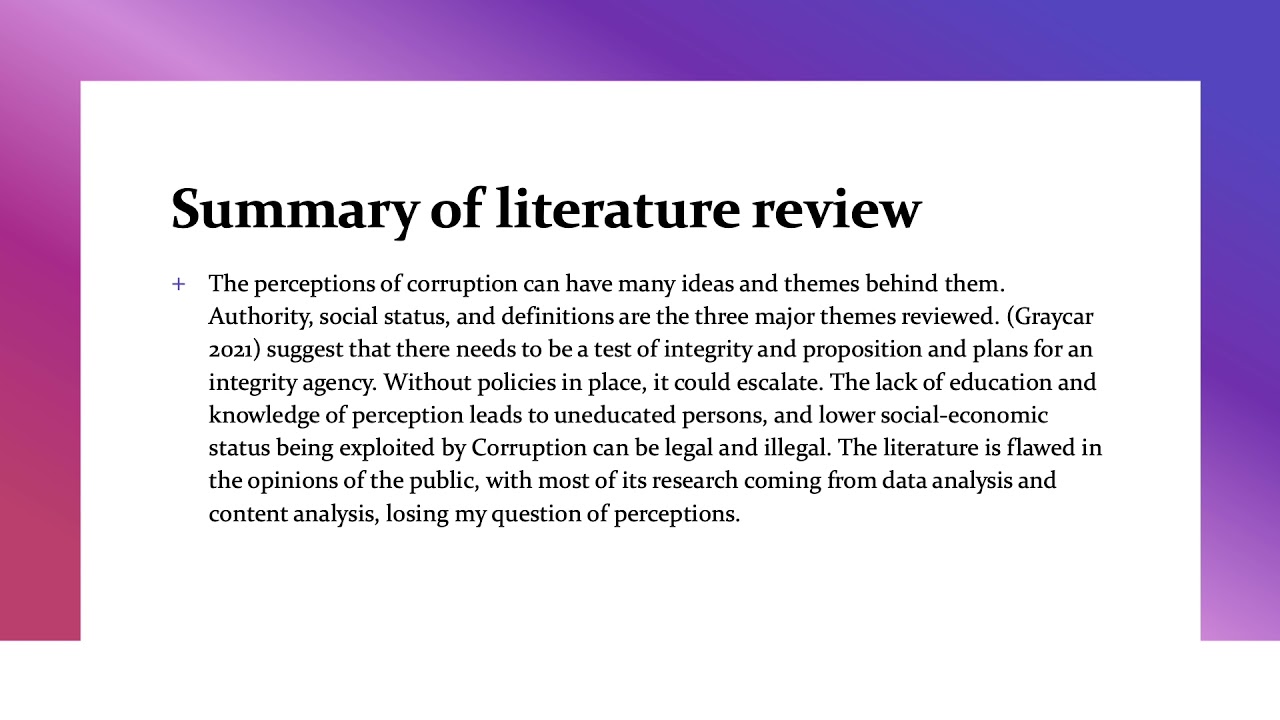 Summary of literature review

+ The perceptions of corruption can have many ideas and themes behind them. Authority, social status, and definitions are the three major themes reviewed. (Graycar 2021) suggest that there needs to be a test of integrity and proposition and plans for an integrity agency. Without policies in place, it could escalate. The lack of education and knowledge of perception leads to uneducated persons, and lower social-economic status being exploited by Corruption can be legal and illegal. The literature is flawed in the opinions of the public, with most of its research coming from data analysis and content analysis, losing my question of perceptions.